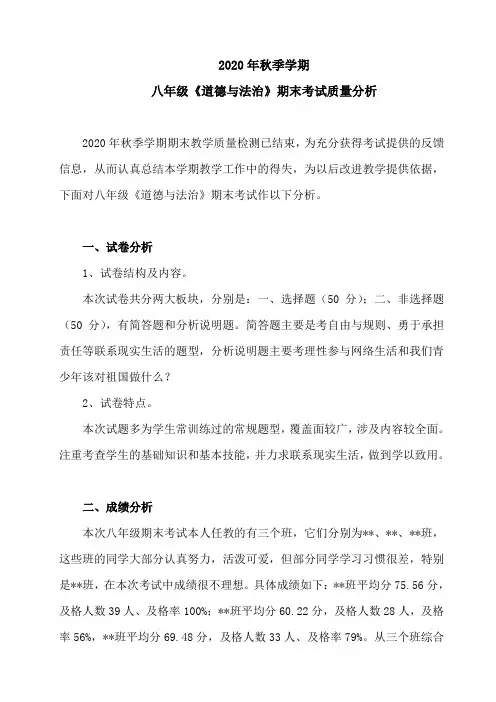 2020 年秋季学期

八年级《道德与法治》期末考试质量分析

2020 年秋季学期期末教学质量检测已结束，为充分获得考试提供的反馈信息，从而认真总结本学期教学工作中的得失，为以后改进教学提供依据，下面对八年级《道德与法治》期末考试作以下分析。

一、试卷分析

1、试卷结构及内容。

本次试卷共分两大板块，分别是：一、选择题（50 分）；二、非选择题（50 分），有简答题和分析说明题。简答题主要是考自由与规则、勇于承担责任等联系现实生活的题型，分析说明题主要考理性参与网络生活和我们青少年该对祖国做什么？

2、试卷特点。

本次试题多为学生常训练过的常规题型，覆盖面较广，涉及内容较全面。注重考查学生的基础知识和基本技能，并力求联系现实生活，做到学以致用。

二、成绩分析

本次八年级期末考试本人任教的有三个班，它们分别为**、**、**班，这些班的同学大部分认真努力，活泼可爱，但部分同学学习习惯很差，特别是**班，在本次考试中成绩很不理想。具体成绩如下：**班平均分 75.56 分，及格人数 39 人、及格率 100%；**班平均分 60.22 分，及格人数 28 人，及格率 56%，**班平均分 69.48 分，及格人数 33 人、及格率 79%。从三个班综合